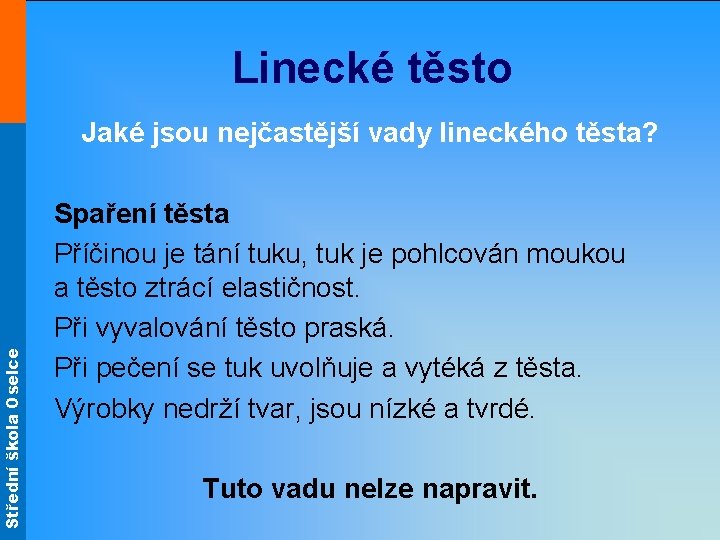 Linecké těsto

Jaké jsou nejčastější vady lineckého těsta?

Spaření těsta

Příčinou je tání tuku, tuk je pohlcován moukou a těsto ztrácí elastičnost.

Při vyvalování těsto praská.

Při pečení se tuk uvolňuje a vytéká z těsta.

Výrobky nedrží tvar, jsou nízké a tvrdé.

Tuto vadu nelze napravit.

Střední škola Oselce